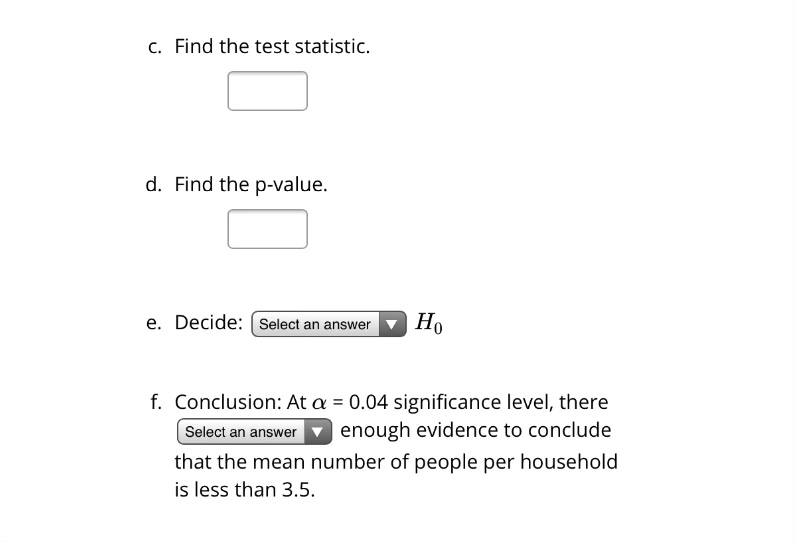 c. Find the test statistic.

d. Find the p-value.

e. Decide: Select an answer $H_0$

f. Conclusion: At $\alpha$ = 0.04 significance level, there Select an answer enough evidence to conclude that the mean number of people per household is less than 3.5.